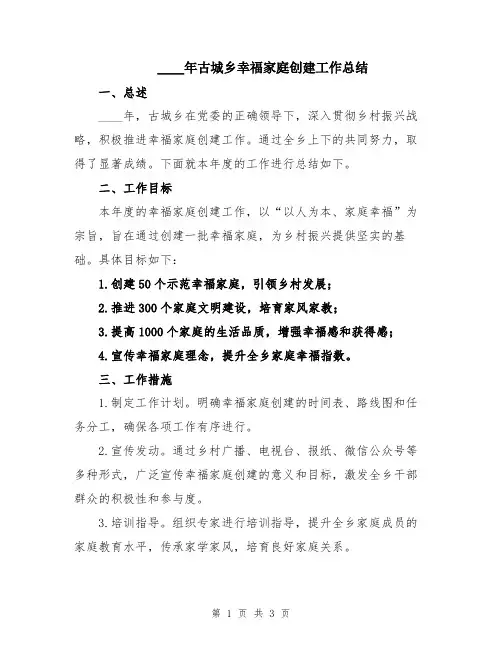 ____年古城乡幸福家庭创建工作总结

一、总述

____年，古城乡在党委的正确领导下，深入贯彻乡村振兴战略，积极推进幸福家庭创建工作。通过全乡上下的共同努力，取得了显著成绩。下面就本年度的工作进行总结如下。

二、工作目标

本年度的幸福家庭创建工作，以“以人为本、家庭幸福”为宗旨，旨在通过创建一批幸福家庭，为乡村振兴提供坚实的基础。具体目标如下：

1.创建50个示范幸福家庭，引领乡村发展；

2.推进300个家庭文明建设，培育家风家教；

3.提高1000个家庭的生活品质，增强幸福感和获得感；

4.宣传幸福家庭理念，提升全乡家庭幸福指数。

三、工作措施

1.制定工作计划。明确幸福家庭创建的时间表、路线图和任务分工，确保各项工作有序进行。

2.宣传发动。通过乡村广播、电视台、报纸、微信公众号等多种形式，广泛宣传幸福家庭创建的意义和目标，激发全乡干部群众的积极性和参与度。

3.培训指导。组织专家进行培训指导，提升全乡家庭成员的家庭教育水平，传承家学家风，培育良好家庭关系。

第 1 页 共 3 页